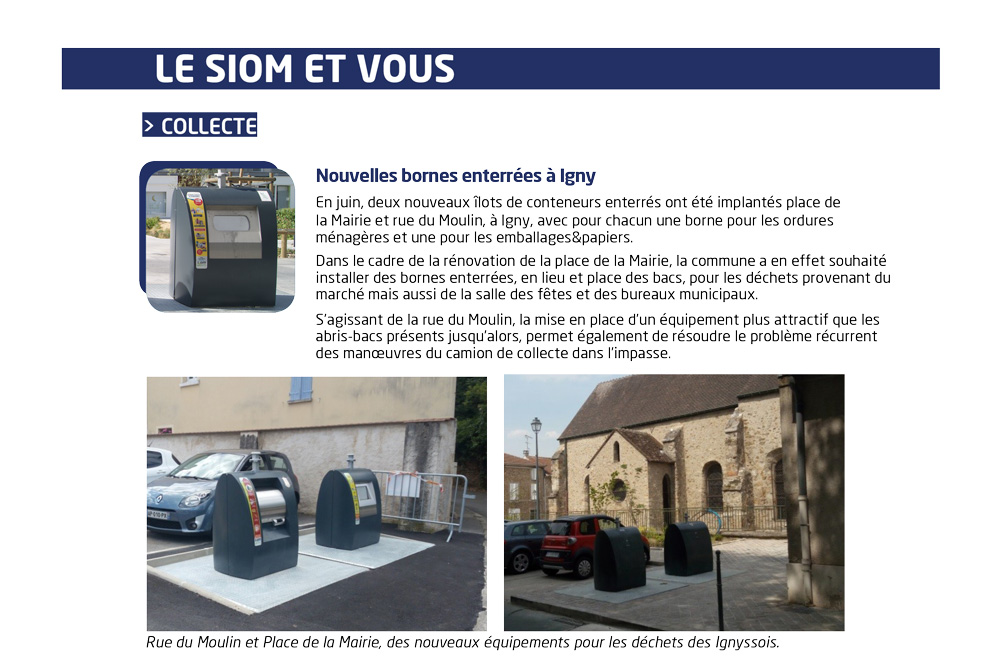 LE SIOM ET VOUS

> COLLECTE

Nouvelles bornes enterrées à Igny

En juin, deux nouveaux îlots de conteneurs enterrés ont été implantés place de la Mairie et rue du Moulin, à Igny, avec pour chacun une borne pour les ordures ménagères et une pour les emballages&papiers.

Dans le cadre de la rénovation de la place de la Mairie, la commune a en effet souhaité installer des bornes enterrées, en lieu et place des bacs, pour les déchets provenant du marché mais aussi de la salle des fêtes et des bureaux municipaux.

S'agissant de la rue du Moulin, la mise en place d'un équipement plus attractif que les abris-bacs présents jusqu'alors, permet également de résoudre le problème récurrent des manœuvres du camion de collecte dans l'impasse.

Rue du Moulin et Place de la Mairie, des nouveaux équipements pour les déchets des Ignyssois.